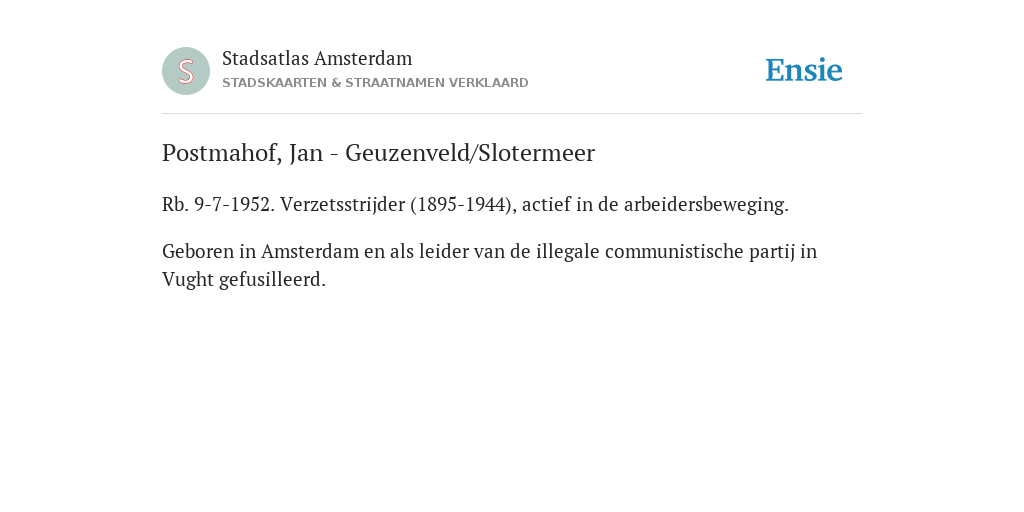 S

Stadsatlas Amsterdam
STADSKAARTEN & STRAATNAMEN VERKLAARD

Ensie

Postmahof, Jan - Geuzenveld/Slotermeer

Rb. 9-7-1952. Verzetsstrijder (1895-1944), actief in de arbeidersbeweging.

Geboren in Amsterdam en als leider van de illegale communistische partij in Vught gefusilleerd.